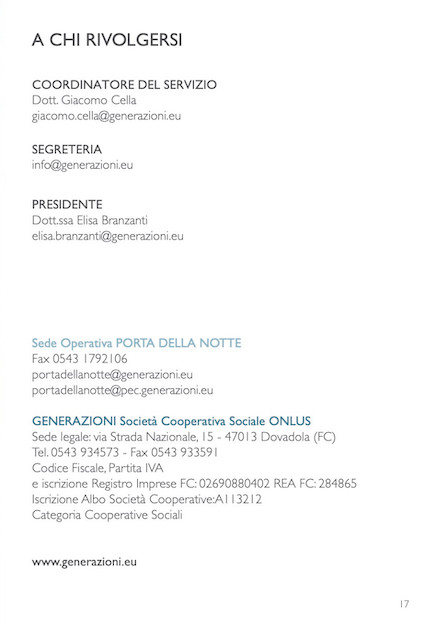 A CHI RIVOLGERSI

COORDINATORE DEL SERVIZIO
Dott. Giacomo Cella
giacomo.cella@generazioni.eu

SEGRETERIA
info@generazioni.eu

PRESIDENTE
Dott.ssa Elisa Branzanti
elisa.branzanti@generazioni.eu

Sede Operativa PORTA DELLA NOTTE
Fax 0543 1792106
portadellanotte@generazioni.eu
portadellanotte@pec.generazioni.eu

GENERAZIONI Società Cooperativa Sociale ONLUS
Sede legale: via Strada Nazionale, 15 - 47013 Dovadola (FC)
Tel. 0543 934573 - Fax 0543 933591
Codice Fiscale, Partita IVA
e iscrizione Registro Imprese FC: 02690880402 REA FC: 284865
Iscrizione Albo Società Cooperative:A113212
Categoria Cooperative Sociali

www.generazioni.eu

17